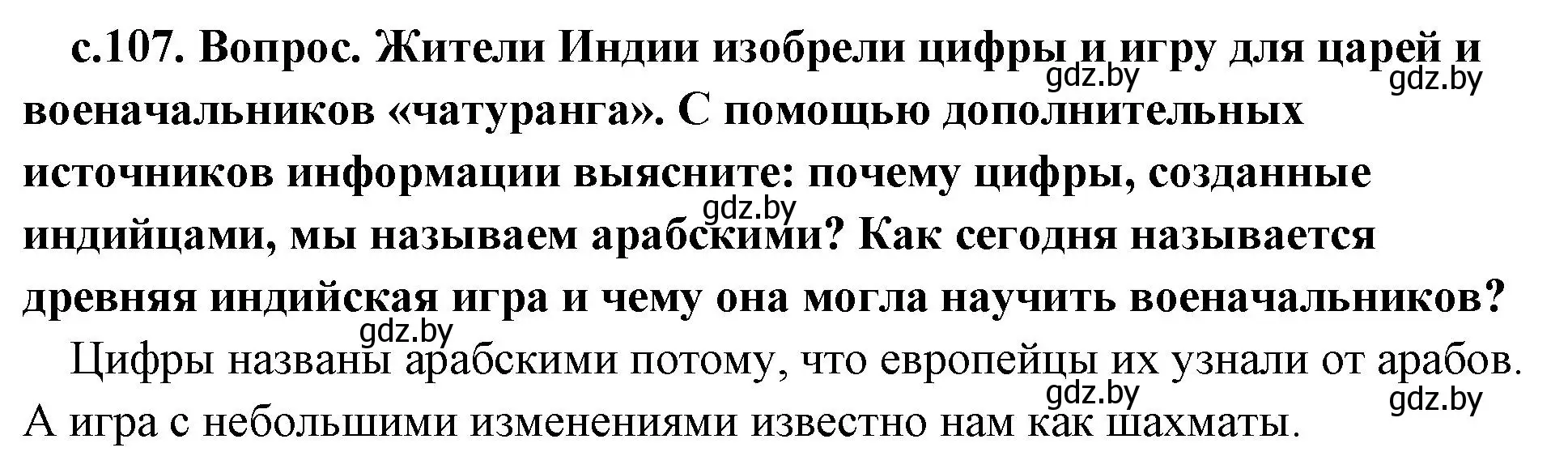 с.107. Вопрос. Жители Индии изобрели цифры и игру для царей и военачальников «чатуранга». С помощью дополнительных источников информации выясните: почему цифры, созданные индийцами, мы называем арабскими? Как сегодня называется древняя индийская игра и чему она могла научить военачальников?

gdz.by gdz.by gdz.by gdz.by

Цифры названы арабскими потому, что европейцы их узнали от арабов. А игра с небольшими изменениями известно нам как шахматы.

gdz.by gdz.by